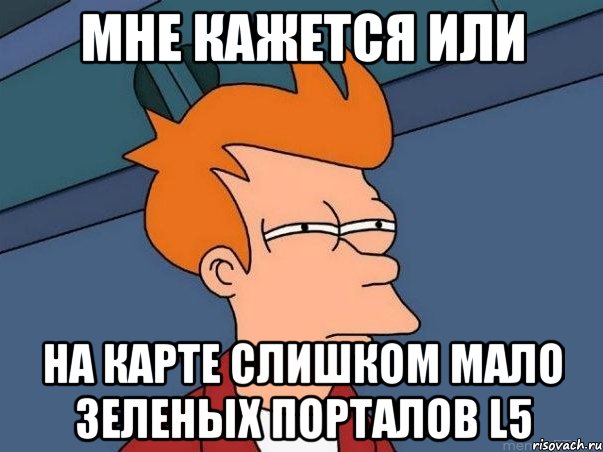 МНЕ КАЖЕТСЯ ИЛИ

НА КАРТЕ СЛИШКОМ МАЛО ЗЕЛЕНЫХ ПОРТАЛОВ L5

risovach.ru